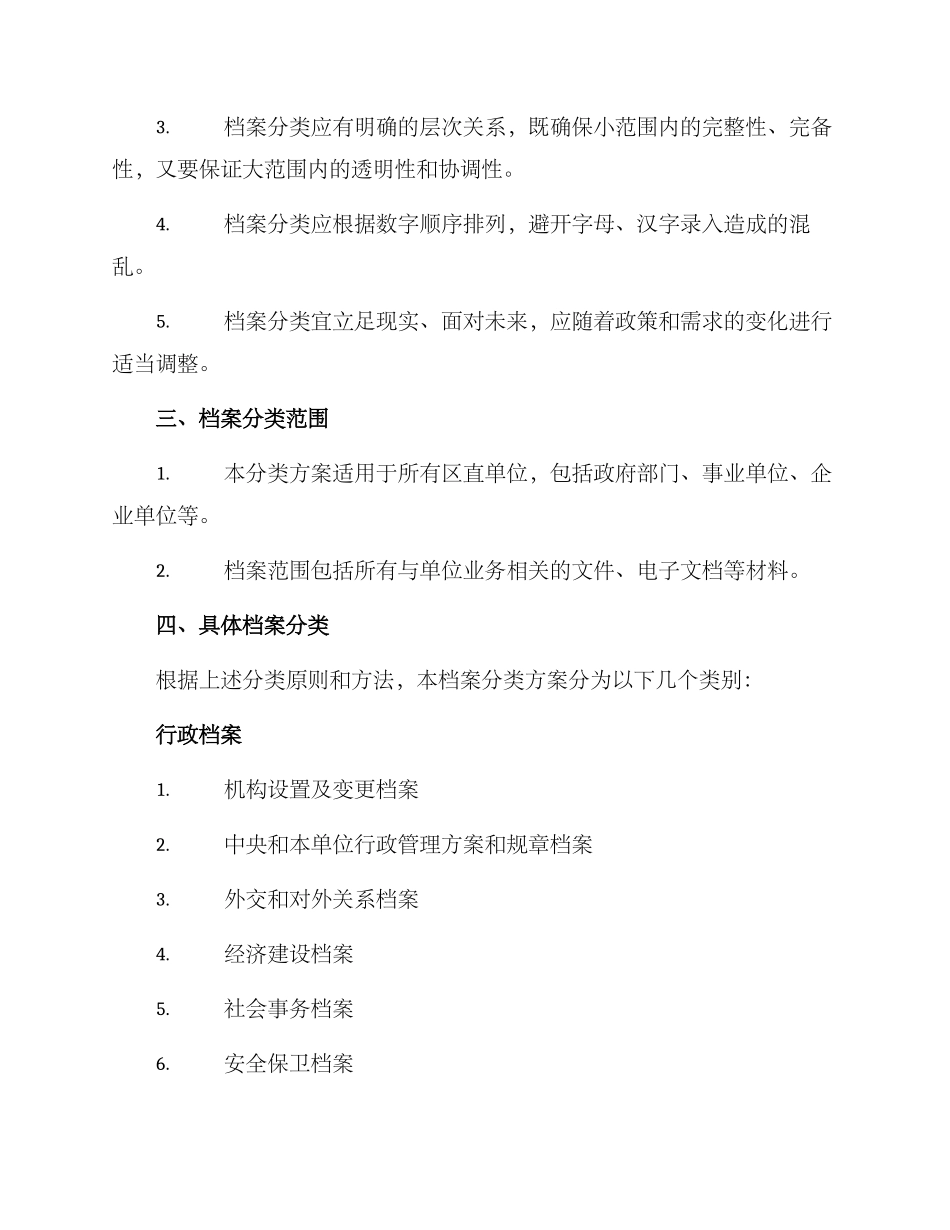 3. 档案分类应有明确的层次关系，既确保小范围内的完整性、完备性，又要保证大范围内的透明性和协调性。

4. 档案分类应根据数字顺序排列，避开字母、汉字录入造成的混乱。

5. 档案分类宜立足现实、面对未来，应随着政策和需求的变化进行适当调整。

三、档案分类范围

1. 本分类方案适用于所有区直单位，包括政府部门、事业单位、企业单位等。

2. 档案范围包括所有与单位业务相关的文件、电子文档等材料。

四、具体档案分类

根据上述分类原则和方法，本档案分类方案分为以下几个类别：

行政档案

1. 机构设置及变更档案

2. 中央和本单位行政管理方案和规章档案

3. 外交和对外关系档案

4. 经济建设档案

5. 社会事务档案

6. 安全保卫档案